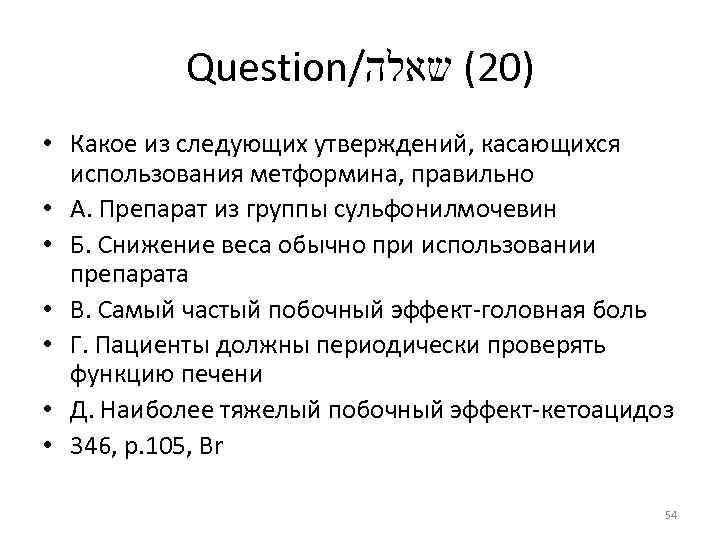 Question/שאלה (20)

• Какое из следующих утверждений, касающихся использования метформина, правильно
• А. Препарат из группы сульфонилмочевин
• Б. Снижение веса обычно при использовании препарата
• В. Самый частый побочный эффект-головная боль
• Г. Пациенты должны периодически проверять функцию печени
• Д. Наиболее тяжелый побочный эффект-кетоацидоз
• 346, p.105, Br

54